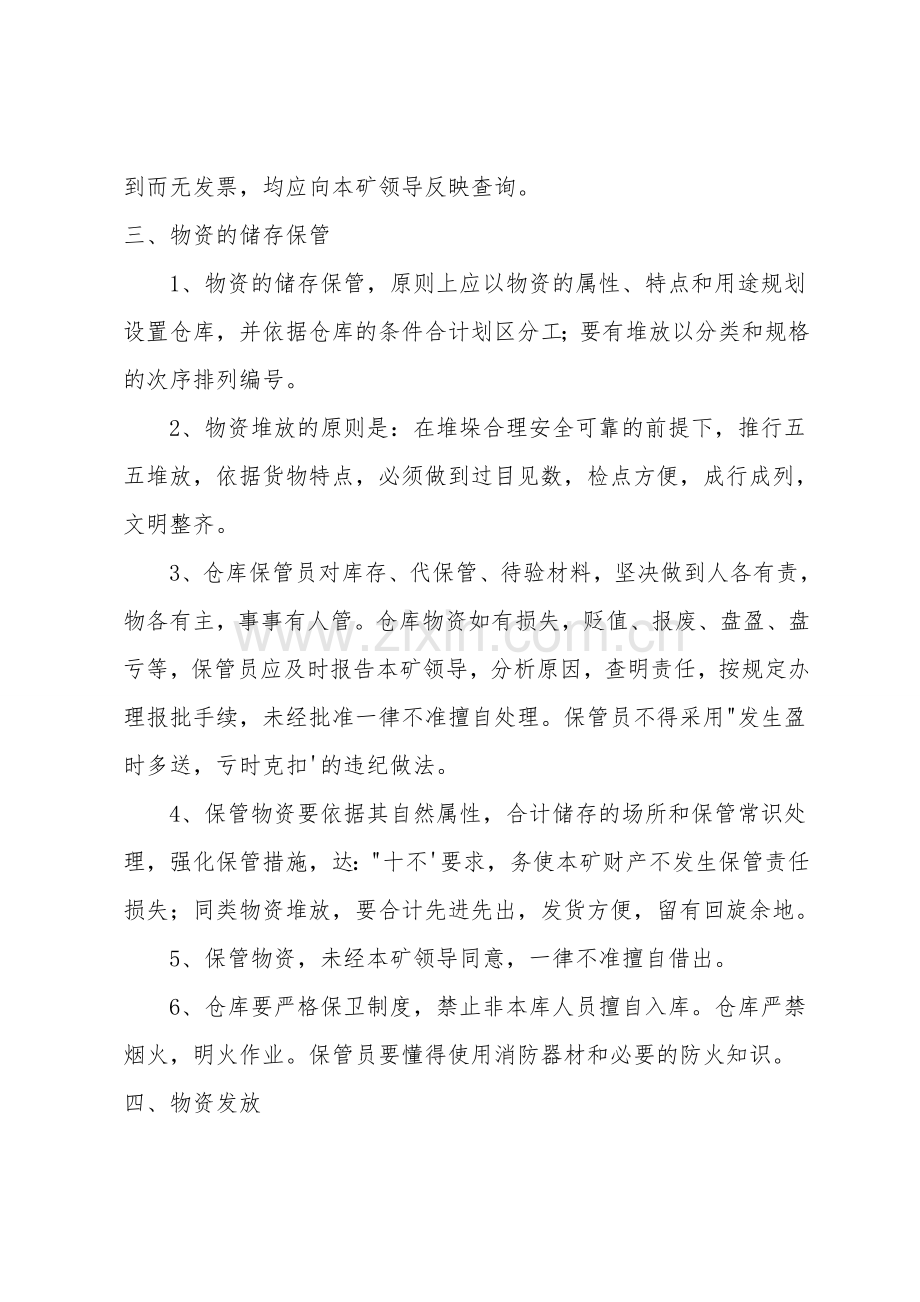 到而无发票，均应向本矿领导反映查询。

三、物资的储存保管

1、物资的储存保管，原则上应以物资的属性、特点和用途规划设置仓库，并依据仓库的条件合计划区分工;要有堆放以分类和规格的次序排列编号。

2、物资堆放的原则是：在堆垛合理安全可靠的前提下，推行五五堆放，依据货物特点，必须做到过目见数，检点方便，成行成列，文明整齐。

3、仓库保管员对库存、代保管、待验材料，坚决做到人各有责，物各有主，事事有人管。仓库物资如有损失，贬值、报废、盘盈、盘亏等，保管员应及时报告本矿领导，分析原因，查明责任，按规定办理报批手续，未经批准一律不准擅自处理。保管员不得采用"发生盈时多送，亏时克扣'的违纪做法。

4、保管物资要依据其自然属性，合计储存的场所和保管常识处理，强化保管措施，达:"十不'要求，务使本矿财产不发生保管责任损失；同类物资堆放，要合计先进先出，发货方便，留有回旋余地。

5、保管物资，未经本矿领导同意，一律不准擅自借出。

6、仓库要严格保卫制度，禁止非本库人员擅自入库。仓库严禁烟火，明火作业。保管员要懂得使用消防器材和必要的防火知识。

四、物资发放

www.zixin.com.cn